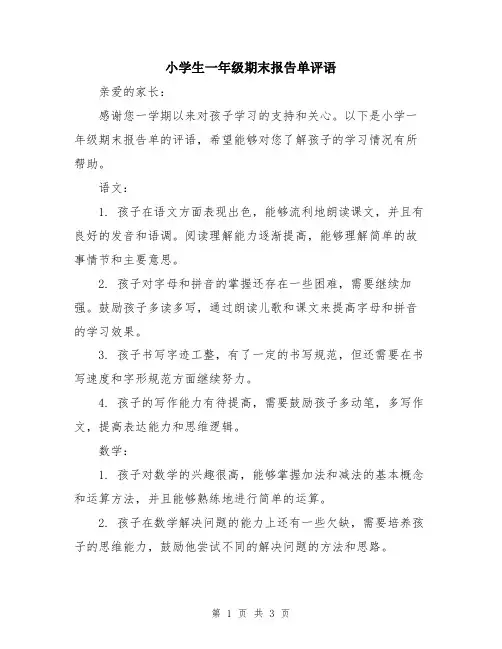 小学生一年级期末报告单评语

亲爱的家长:

感谢您一学期以来对孩子学习的支持和关心。以下是小学一年级期末报告单的评语，希望能够对您了解孩子的学习情况有所帮助。

语文:

1. 孩子在语文方面表现出色，能够流利地朗读课文，并且有良好的发音和语调。阅读理解能力逐渐提高，能够理解简单的故事情节和主要意思。

2. 孩子对字母和拼音的掌握还存在一些困难，需要继续加强。鼓励孩子多读多写，通过朗读儿歌和课文来提高字母和拼音的学习效果。

3. 孩子书写字迹工整，有了一定的书写规范，但还需要在书写速度和字形规范方面继续努力。

4. 孩子的写作能力有待提高，需要鼓励孩子多动笔，多写作文，提高表达能力和思维逻辑。

数学:

1. 孩子对数学的兴趣很高，能够掌握加法和减法的基本概念和运算方法，并且能够熟练地进行简单的运算。

2. 孩子在数学解决问题的能力上还有一些欠缺，需要培养孩子的思维能力，鼓励他尝试不同的解决问题的方法和思路。

第 1 页 共 3 页